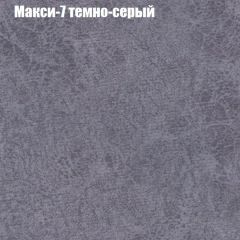 Макси-7 темно-серый